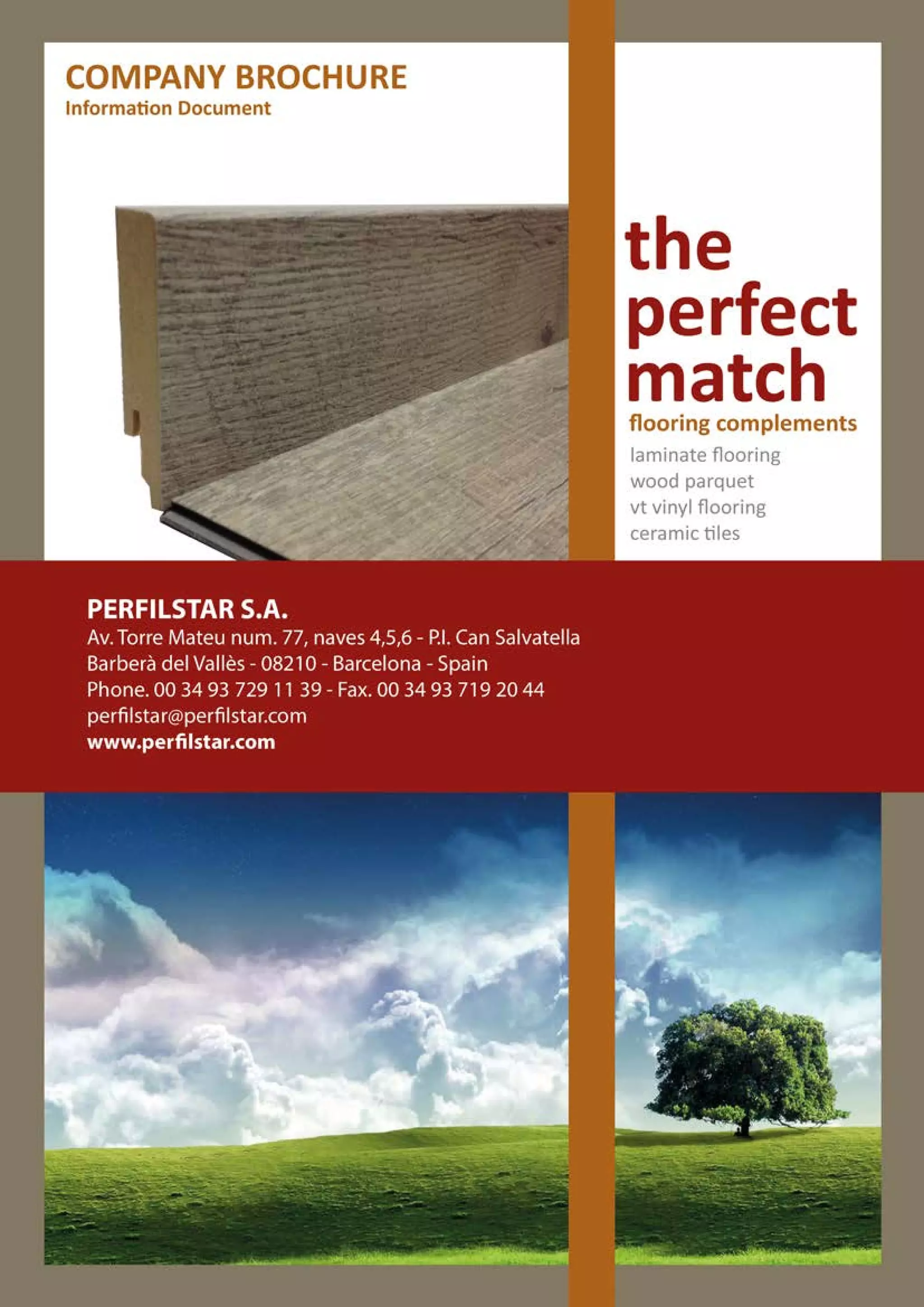 COMPANY BROCHURE
Information Document

the
perfect
match
flooring complements
laminate flooring
wood parquet
vt vinyl flooring
ceramic tiles

PERFILSTAR S.A.
Av. Torre Mateu num. 77, naves 4,5,6 - P.I. Can Salvatella
Barberà del Vallès - 08210 - Barcelona - Spain
Phone. 00 34 93 729 11 39 - Fax. 00 34 93 719 20 44
perfilstar@perfilstar.com
www.perfilstar.com